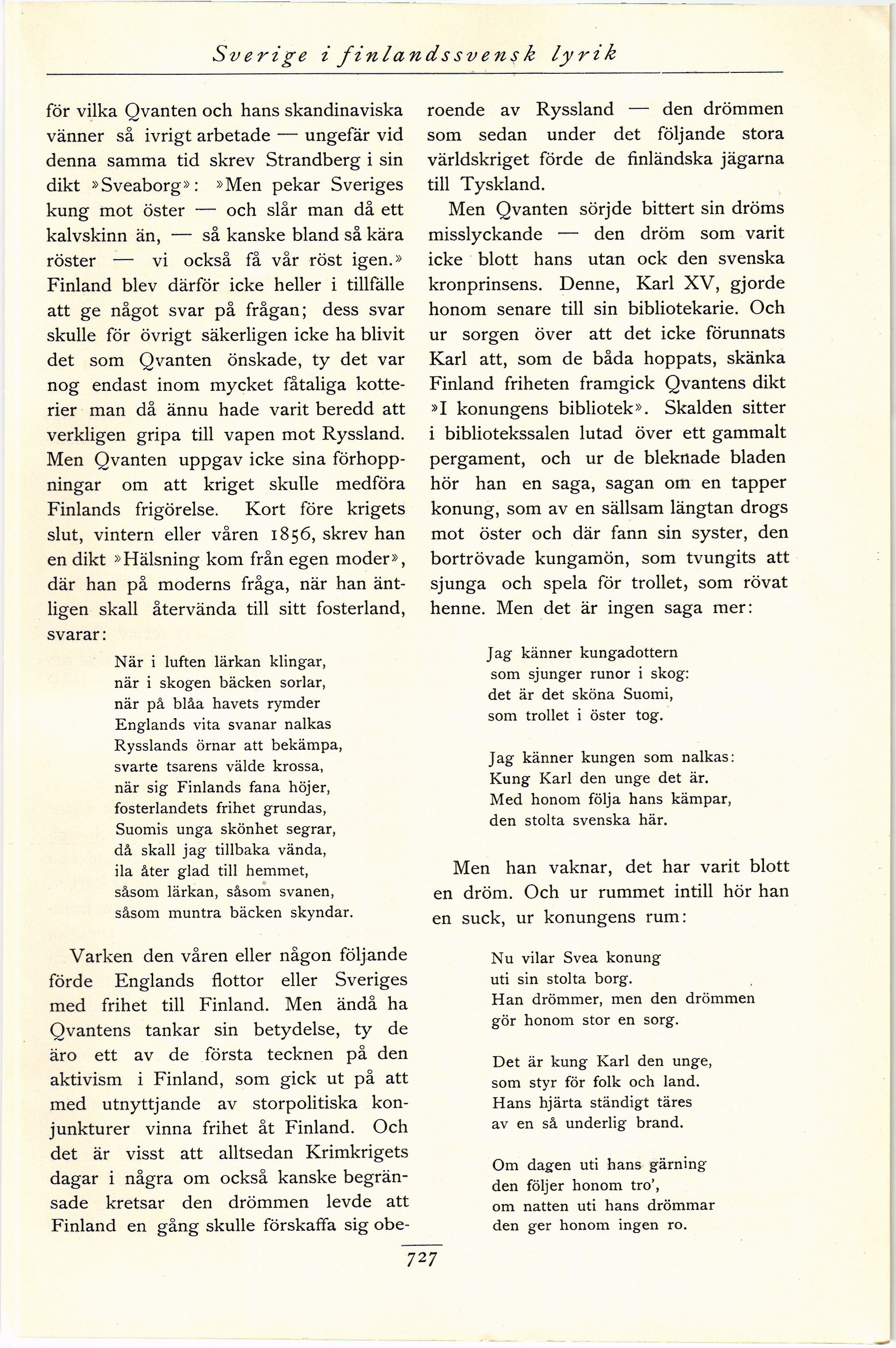 Sverige i finlandssvensk lyrik

för vilka Qvanten och hans skandinaviska vänner så ivrigt arbetade — ungefär vid denna samma tid skrev Strandberg i sin dikt »Sveaborg»: »Men pekar Sveriges kung mot öster — och slår man då ett kalvskinn än, — så kanske bland så kära röster — vi också få vår röst igen.» Finland blev därför icke heller i tillfälle att ge något svar på frågan; dess svar skulle för övrigt säkerligen icke ha blivit det som Qvanten önskade, ty det var nog endast inom mycket fåtaliga kotterier man då ännu hade varit beredd att verkligen gripa till vapen mot Ryssland. Men Qvanten uppgav icke sina förhoppningar om att kriget skulle medföra Finlands frigörelse. Kort före krigets slut, vintern eller våren 1856, skrev han en dikt »Hälsning kom från egen moder», där han på moderns fråga, när han äntligen skall återvända till sitt fosterland, svarar:

När i luften lärkan klingar,
när i skogen bäcken sorlar,
när på blåa havets rymder
Englands vita svanar nalkas
Rysslands örnar att bekämpa,
svarte tsarens välde krossa,
när sig Finlands fana höjer,
fosterlandets frihet grundas,
Suomis unga skönhet segrar,
då skall jag tillbaka vända,
ila åter glad till hemmet,
såsom lärkan, såsom svanen,
såsom muntra bäcken skyndar.

Varken den våren eller någon följande förde Englands flottor eller Sveriges med frihet till Finland. Men ändå ha Qvantens tankar sin betydelse, ty de äro ett av de första tecknen på den aktivism i Finland, som gick ut på att med utnyttjande av storpolitiska konjunkturer vinna frihet åt Finland. Och det är visst att alltsedan Krimkrigets dagar i några om också kanske begränsade kretsar den drömmen levde att Finland en gång skulle förskaffa sig oberoende av Ryssland — den drömmen som sedan under det följande stora världskriget förde de finländska jägarna till Tyskland.

Men Qvanten sörjde bittert sin dröms misslyckande — den dröm som varit icke blott hans utan ock den svenska kronprinsens. Denne, Karl XV, gjorde honom senare till sin bibliotekarie. Och ur sorgen över att det icke förunnats Karl att, som de båda hoppats, skänka Finland friheten framgick Qvantens dikt »I konungens bibliotek». Skalden sitter i bibliotekssalen lutad över ett gammalt pergament, och ur de bleknade bladen hör han en saga, sagan om en tapper konung, som av en sällsam längtan drogs mot öster och där fann sin syster, den bortrövade kungamön, som tvungits att sjunga och spela för trollet, som rövat henne. Men det är ingen saga mer:

Jag känner kungadottern
som sjunger runor i skog:
det är det sköna Suomi,
som trollet i öster tog.

Jag känner kungen som nalkas:
Kung Karl den unge det är.
Med honom följa hans kämpar,
den stolta svenska här.

Men han vaknar, det har varit blott en dröm. Och ur rummet intill hör han en suck, ur konungens rum:

Nu vilar Svea konung
uti sin stolta borg.
Han drömmer, men den drömmen
gör honom stor en sorg.

Det är kung Karl den unge,
som styr för folk och land.
Hans hjärta ständigt täres
av en så underlig brand.

Om dagen uti hans gärning
den följer honom tro',
om natten uti hans drömmar
den ger honom ingen ro.

727